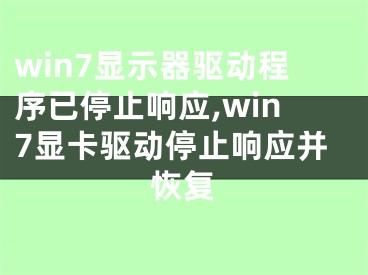 win7显示器驱动程序已停止响应,win7显卡驱动停止响应并恢复